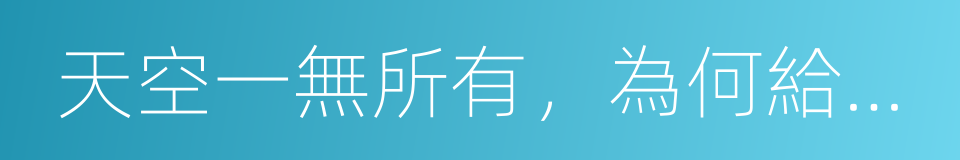 天空一無所有，為何給…